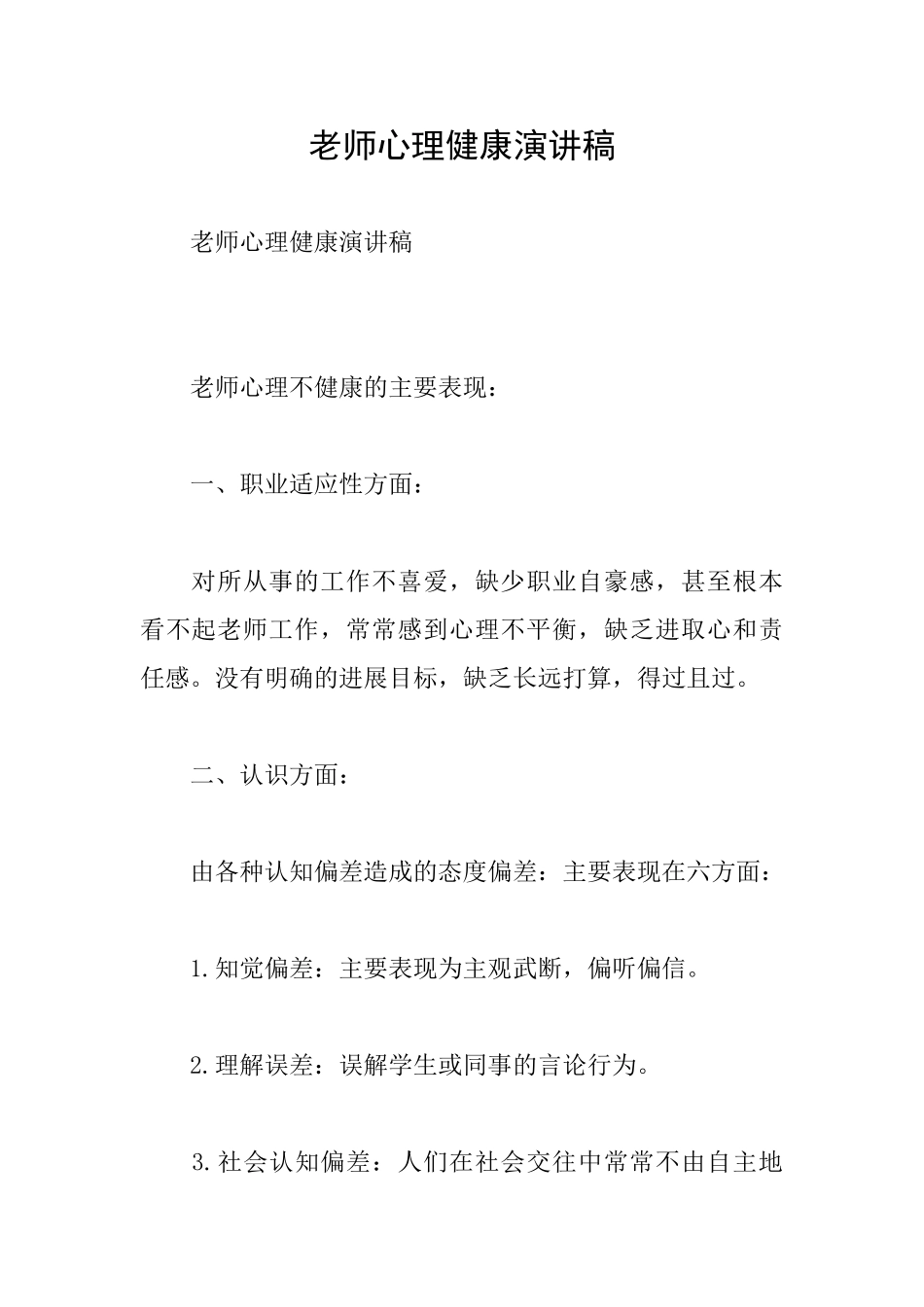 老师心理健康演讲稿

老师心理健康演讲稿

老师心理不健康的主要表现：

一、职业适应性方面：

对所从事的工作不喜爱，缺少职业自豪感，甚至根本看不起老师工作，常常感到心理不平衡，缺乏进取心和责任感。没有明确的进展目标，缺乏长远打算，得过且过。

二、认识方面：

由各种认知偏差造成的态度偏差：主要表现在六方面：

1.知觉偏差：主要表现为主观武断，偏听偏信。

2.理解误差：误解学生或同事的言论行为。

3.社会认知偏差：人们在社会交往中常常不由自主地